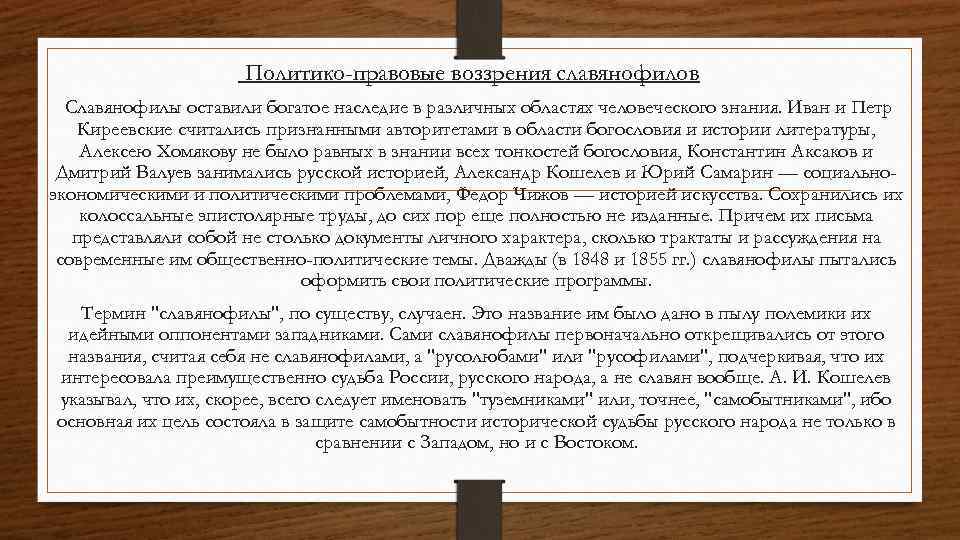 Политико-правовые воззрения славянофилов

Славянофилы оставили богатое наследие в различных областях человеческого знания. Иван и Петр Киреевские считались признанными авторитетами в области богословия и истории литературы, Алексею Хомякову не было равных в знании всех тонкостей богословия, Константин Аксаков и Дмитрий Валуев занимались русской историей, Александр Кошелев и Юрий Самарин — социально-экономическими и политическими проблемами, Федор Чижов — историей искусства. Сохранились их колоссальные эпистолярные труды, до сих пор еще полностью не изданные. Причем их письма представляли собой не столько документы личного характера, сколько трактаты и рассуждения на современные им общественно-политические темы. Дважды (в 1848 и 1855 гг.) славянофилы пытались оформить свои политические программы.

Термин "славянофилы", по существу, случаен. Это название им было дано в пылу полемики их идейными оппонентами западниками. Сами славянофилы первоначально открещивались от этого названия, считая себя не славянофилами, а "русолюбами" или "русофилами", подчеркивая, что их интересовала преимущественно судьба России, русского народа, а не славян вообще. А. И. Кошелев указывал, что их, скорее, всего следует именовать "туземниками" или, точнее, "самобытниками", ибо основная их цель состояла в защите самобытности исторической судьбы русского народа не только в сравнении с Западом, но и с Востоком.